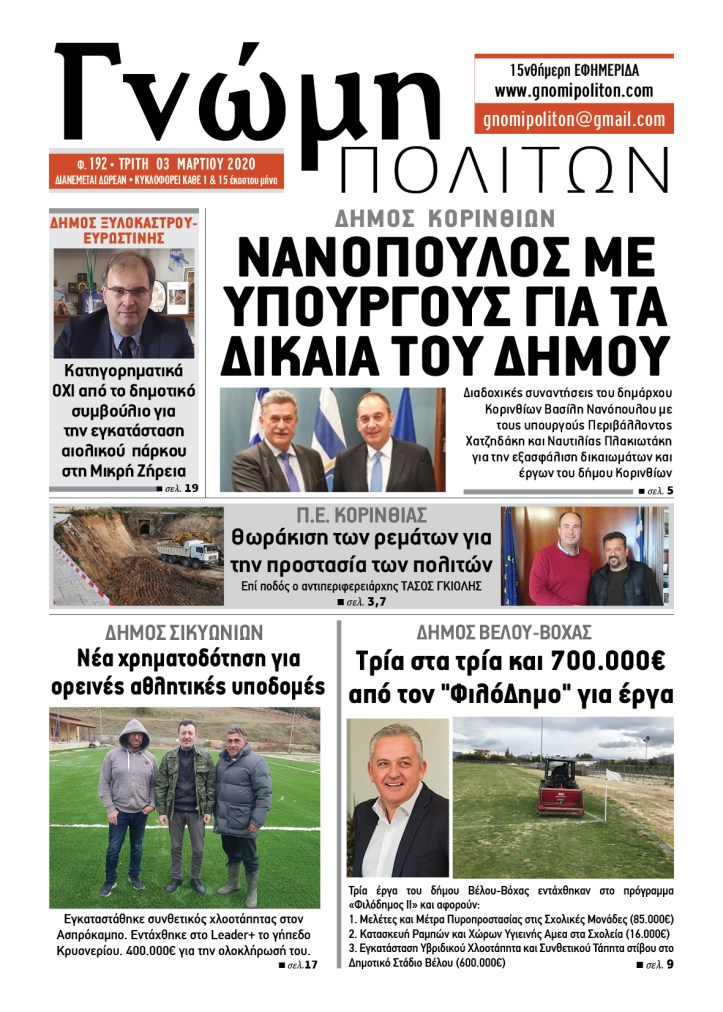 Γνώμη ΠΟΛΙΤΩΝ

15νθήμερη ΕΦΗΜΕΡΙΔΑ
www.gnomipoliton.com
gnomipoliton@gmail.com

φ. 192 • ΤΡΙΤΗ 03 ΜΑΡΤΙΟΥ 2020
ΔΙΑΝΕΜΕΤΑΙ ΔΩΡΕΑΝ • ΚΥΚΛΟΦΟΡΕΙ ΚΑΘΕ 1 & 15 έκαστου μήνα

ΔΗΜΟΣ ΞΥΛΟΚΑΣΤΡΟΥ-ΕΥΡΩΣΤΙΝΗΣ

Κατηγορηματικά ΟΧΙ από το δημοτικό συμβούλιο για την εγκατάσταση αιολικού πάρκου στη Μικρή Ζήρεια

■ σελ. 19

ΔΗΜΟΣ ΚΟΡΙΝΘΙΩΝ

ΝΑΝΟΠΟΥΛΟΣ ΜΕ ΥΠΟΥΡΓΟΥΣ ΓΙΑ ΤΑ ΔΙΚΑΙΑ ΤΟΥ ΔΗΜΟΥ

Διαδοχικές συναντήσεις του δημάρχου Κορινθίων Βασίλη Νανόπουλου με τους υπουργούς Περιβάλλοντος Χατζηδάκη και Ναυτιλίας Πλακιωτάκη για την εξασφάλιση δικαιωμάτων και έργων του δήμου Κορινθίων

■ σελ. 5

Π.Ε. ΚΟΡΙΝΘΙΑΣ

Θωράκιση των ρεμάτων για την προστασία των πολιτών

Επί ποδός ο αντιπεριφερειάρχης ΤΑΣΟΣ ΓΚΙΟΛΗΣ

■ σελ. 3,7

ΔΗΜΟΣ ΣΙΚΥΩΝΙΩΝ

Νέα χρηματοδότηση για ορεινές αθλητικές υποδομές

Εγκαταστάθηκε συνθετικός χλοοτάπητας στον Ασπρόκαμπο. Εντάχθηκε στο Leader+ το γήπεδο Κρυονερίου. 400.000€ για την ολοκλήρωσή του.

■ σελ.17

ΔΗΜΟΣ ΒΕΛΟΥ-ΒΟΧΑΣ

Τρία στα τρία και 700.000€ από τον "ΦιλόΔημο" για έργα

Τρία έργα του δήμου Βέλου-Βόχας εντάχθηκαν στο πρόγραμμα «Φιλόδημος ΙΙ» και αφορούν:
1. Μελέτες και Μέτρα Πυροπροστασίας στις Σχολικές Μονάδες (85.000€)
2. Κατασκευή Ραμπών και Χώρων Υγιεινής Αμεα στα Σχολεία (16.000€)
3. Εγκατάσταση Υβριδικού Χλοοτάπητα και Συνθετικού Τάπητα στίβου στο Δημοτικό Στάδιο Βέλου (600.000€)

■ σελ. 9